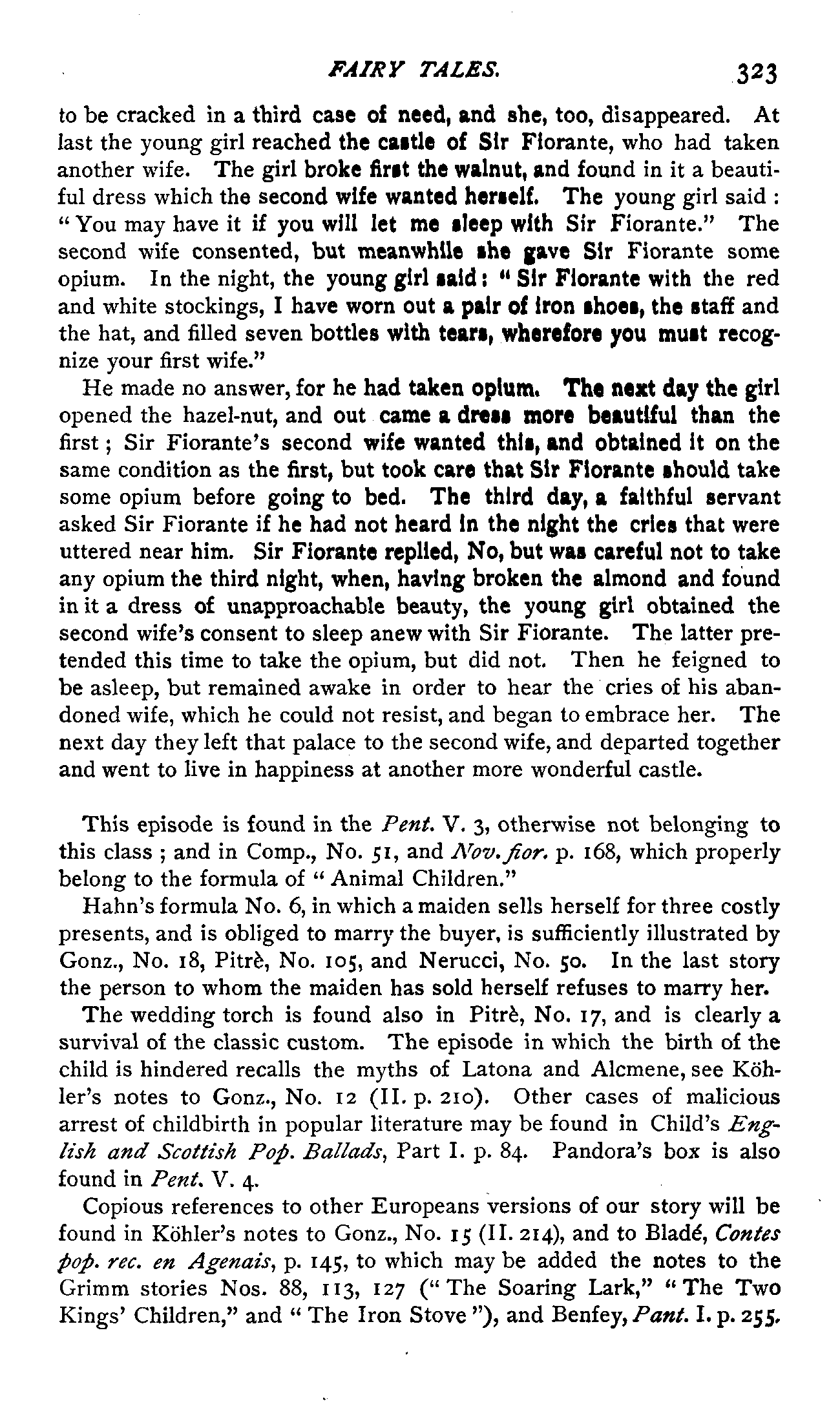 FAIRY TALES. 323

to be cracked in a third case of need, and she, too, disappeared. At last the young girl reached the castle of Sir Fiorante, who had taken another wife. The girl broke first the walnut, and found in it a beautiful dress which the second wife wanted herself. The young girl said: "You may have it if you will let me sleep with Sir Fiorante." The second wife consented, but meanwhile she gave Sir Fiorante some opium. In the night, the young girl said: "Sir Fiorante with the red and white stockings, I have worn out a pair of iron shoes, the staff and the hat, and filled seven bottles with tears, wherefore you must recognize your first wife."

He made no answer, for he had taken opium. The next day the girl opened the hazel-nut, and out came a dress more beautiful than the first; Sir Fiorante's second wife wanted this, and obtained it on the same condition as the first, but took care that Sir Fiorante should take some opium before going to bed. The third day, a faithful servant asked Sir Fiorante if he had not heard in the night the cries that were uttered near him. Sir Fiorante replied, No, but was careful not to take any opium the third night, when, having broken the almond and found in it a dress of unapproachable beauty, the young girl obtained the second wife's consent to sleep anew with Sir Fiorante. The latter pretended this time to take the opium, but did not. Then he feigned to be asleep, but remained awake in order to hear the cries of his abandoned wife, which he could not resist, and began to embrace her. The next day they left that palace to the second wife, and departed together and went to live in happiness at another more wonderful castle.

This episode is found in the Pent. V. 3, otherwise not belonging to this class; and in Comp., No. 51, and Nov. fior. p. 168, which properly belong to the formula of "Animal Children."

Hahn's formula No. 6, in which a maiden sells herself for three costly presents, and is obliged to marry the buyer, is sufficiently illustrated by Gonz., No. 18, Pitrè, No. 105, and Nerucci, No. 50. In the last story the person to whom the maiden has sold herself refuses to marry her.

The wedding torch is found also in Pitrè, No. 17, and is clearly a survival of the classic custom. The episode in which the birth of the child is hindered recalls the myths of Latona and Alcmene, see Köhler's notes to Gonz., No. 12 (II. p. 210). Other cases of malicious arrest of childbirth in popular literature may be found in Child's English and Scottish Pop. Ballads, Part I. p. 84. Pandora's box is also found in Pent. V. 4.

Copious references to other Europeans versions of our story will be found in Köhler's notes to Gonz., No. 15 (II. 214), and to Bladé, Contes pop. rec. en Agenais, p. 145, to which may be added the notes to the Grimm stories Nos. 88, 113, 127 ("The Soaring Lark," "The Two Kings' Children," and "The Iron Stove"), and Benfey, Pant. I. p. 255.